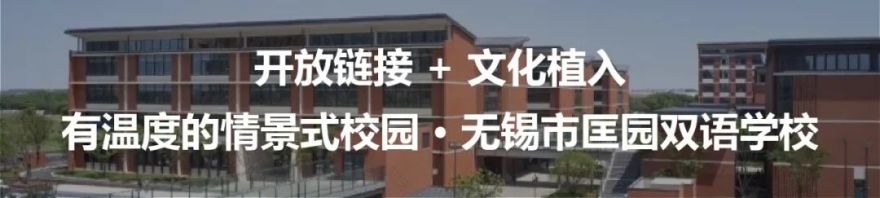 开放链接 + 文化植入

有温度的情景式校园 · 无锡市匡园双语学校